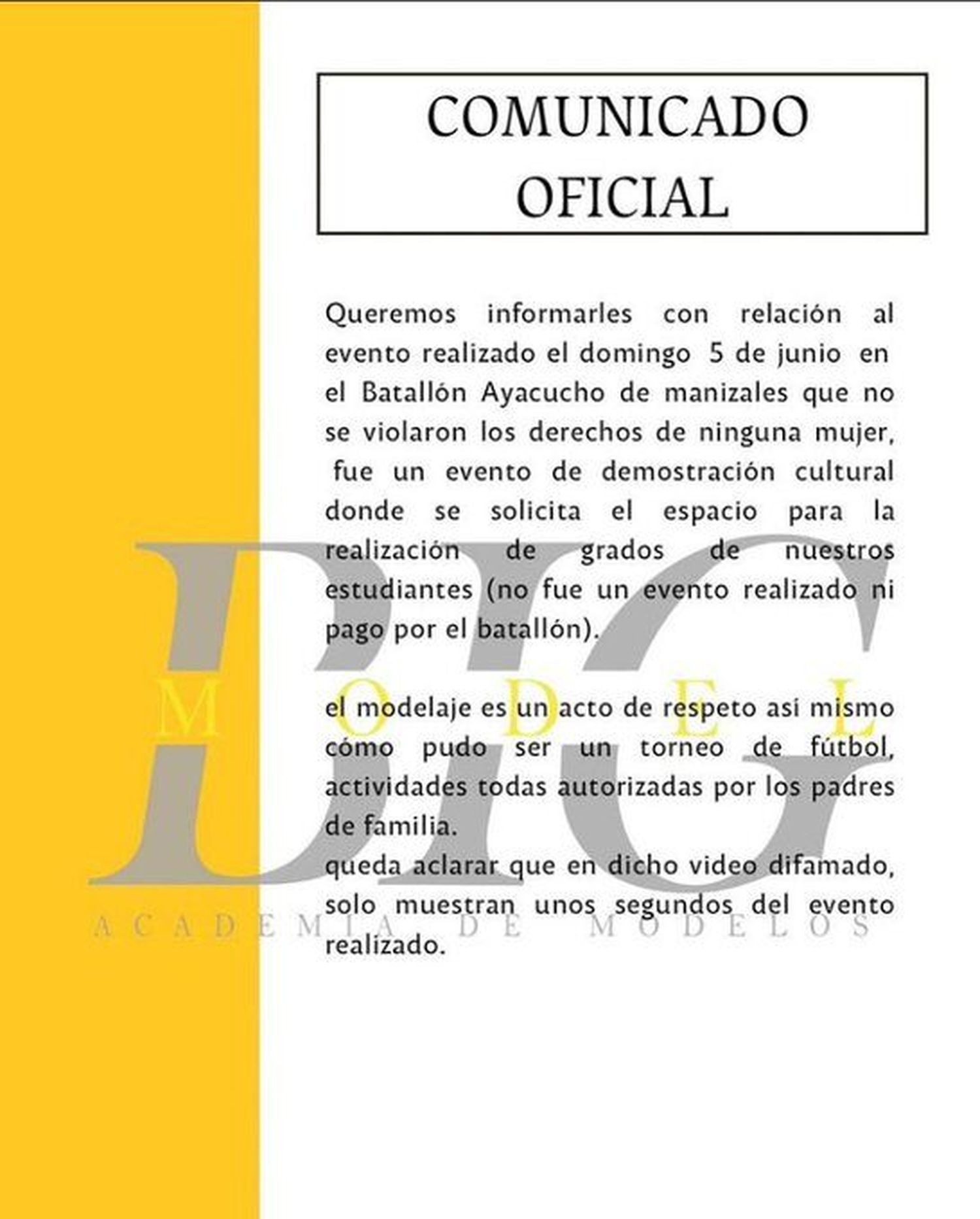 COMUNICADO OFICIAL

Queremos informarles con relación al evento realizado el domingo 5 de junio en el Batallón Ayacucho de manizales que no se violaron los derechos de ninguna mujer, fue un evento de demostración cultural donde se solicita el espacio para la realización de grados de nuestros estudiantes (no fue un evento realizado ni pago por el batallón).

el modelaje es un acto de respeto así mismo cómo pudo ser un torneo de fútbol, actividades todas autorizadas por los padres de familia.
queda aclarar que en dicho video difamado, solo muestran unos segundos del evento realizado.

DIG
MODEL
ACADEMIA DE MODELOS